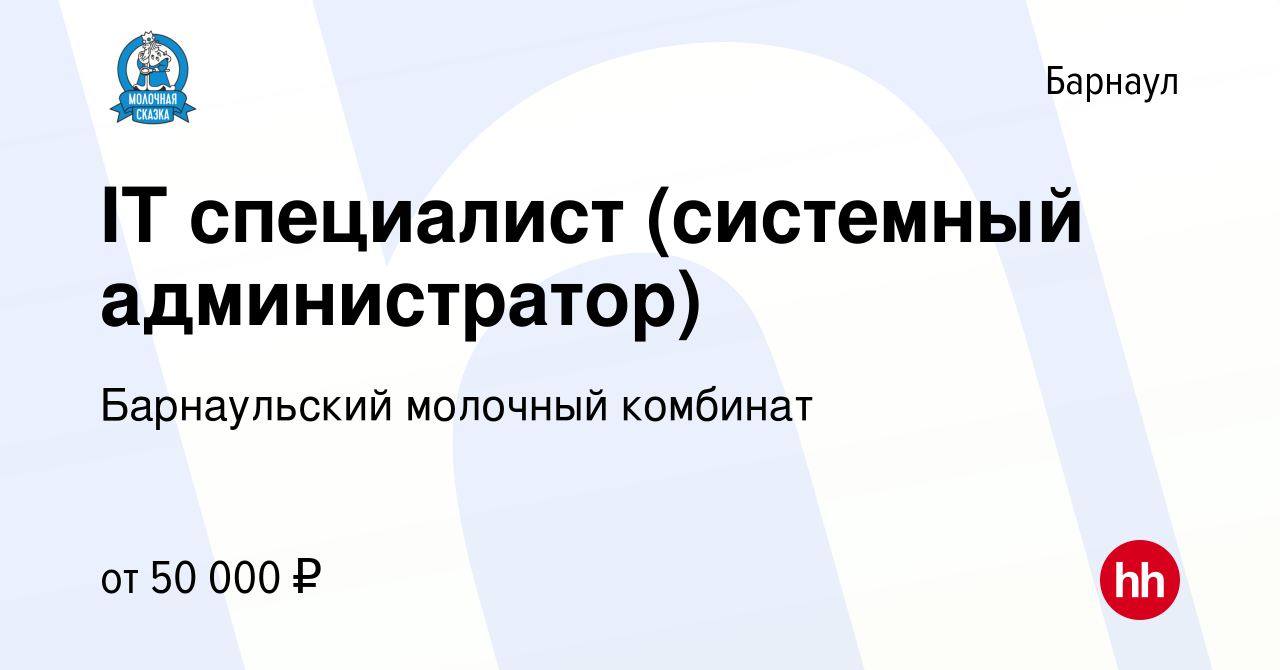 МОЛОЧНАЯ СКАЗКА

Барнаул

IT специалист (системный администратор)

Барнаульский молочный комбинат

от 50 000 ₽

hh